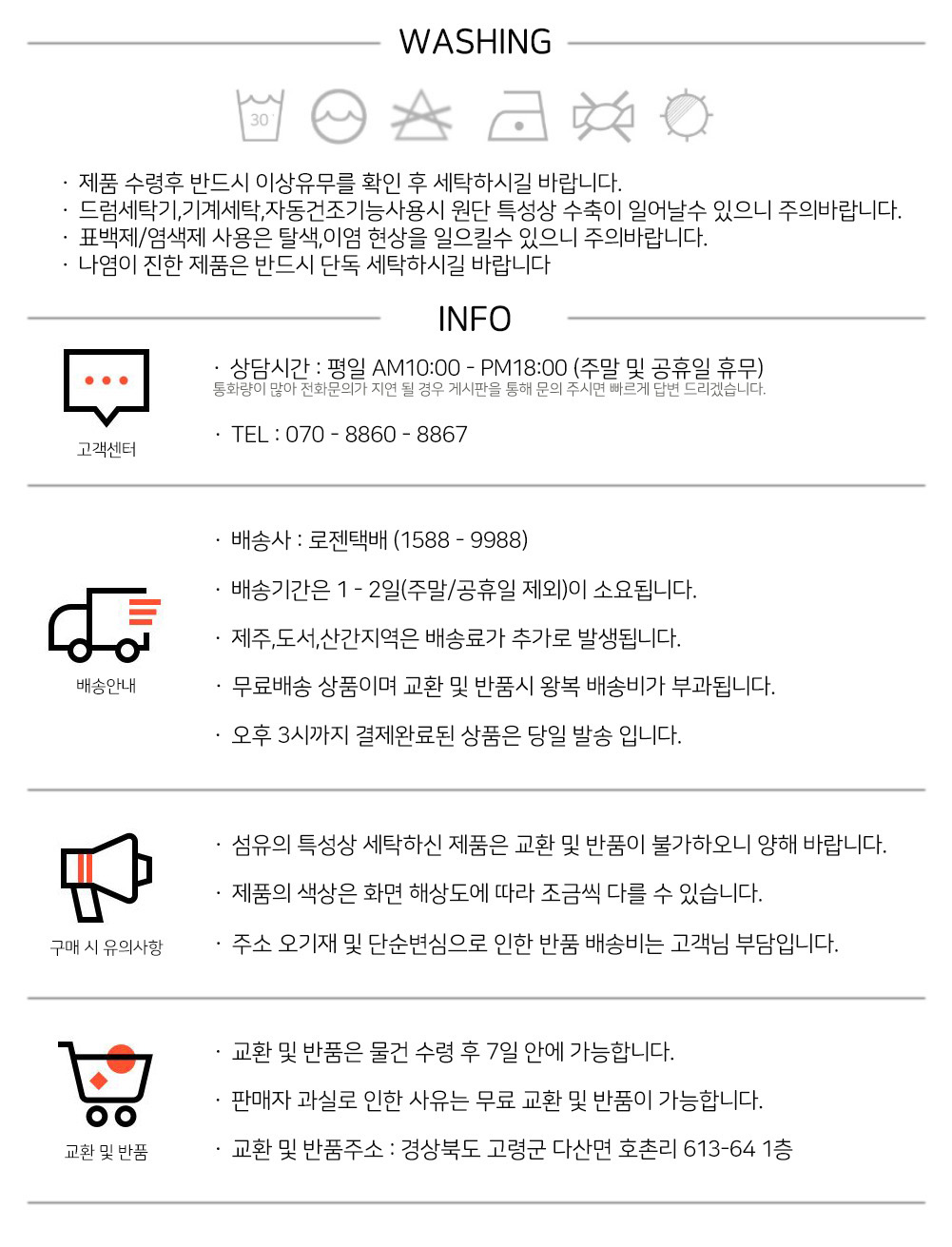 WASHING

30

· 제품 수령후 반드시 이상유무를 확인 후 세탁하시길 바랍니다.
· 드럼세탁기,기계세탁,자동건조기능사용시 원단 특성상 수축이 일어날수 있으니 주의바랍니다.
· 표백제/염색제 사용은 탈색,이염 현상을 일으킬수 있으니 주의바랍니다.
· 나염이 진한 제품은 반드시 단독 세탁하시길 바랍니다

INFO

고객센터

· 상담시간 : 평일 AM10:00 - PM18:00 (주말 및 공휴일 휴무)
통화량이 많아 전화문의가 지연 될 경우 게시판을 통해 문의 주시면 빠르게 답변 드리겠습니다.

· TEL : 070 - 8860 - 8867

배송안내

· 배송사 : 로젠택배 (1588 - 9988)

· 배송기간은 1 - 2일(주말/공휴일 제외)이 소요됩니다.

· 제주,도서,산간지역은 배송료가 추가로 발생됩니다.

· 무료배송 상품이며 교환 및 반품시 왕복 배송비가 부과됩니다.

· 오후 3시까지 결제완료된 상품은 당일 발송 입니다.

구매 시 유의사항

· 섬유의 특성상 세탁하신 제품은 교환 및 반품이 불가하오니 양해 바랍니다.

· 제품의 색상은 화면 해상도에 따라 조금씩 다를 수 있습니다.

· 주소 오기재 및 단순변심으로 인한 반품 배송비는 고객님 부담입니다.

교환 및 반품

· 교환 및 반품은 물건 수령 후 7일 안에 가능합니다.

· 판매자 과실로 인한 사유는 무료 교환 및 반품이 가능합니다.

· 교환 및 반품주소 : 경상북도 고령군 다산면 호촌리 613-64 1층